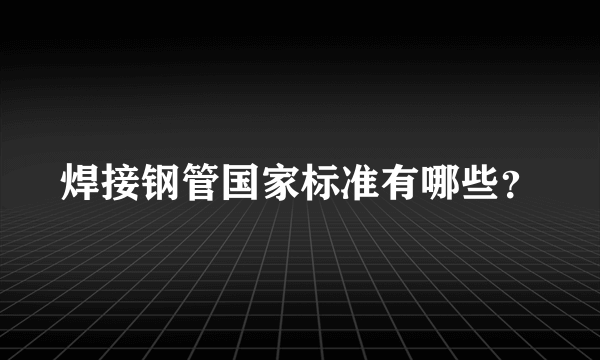 焊接钢管国家标准有哪些?